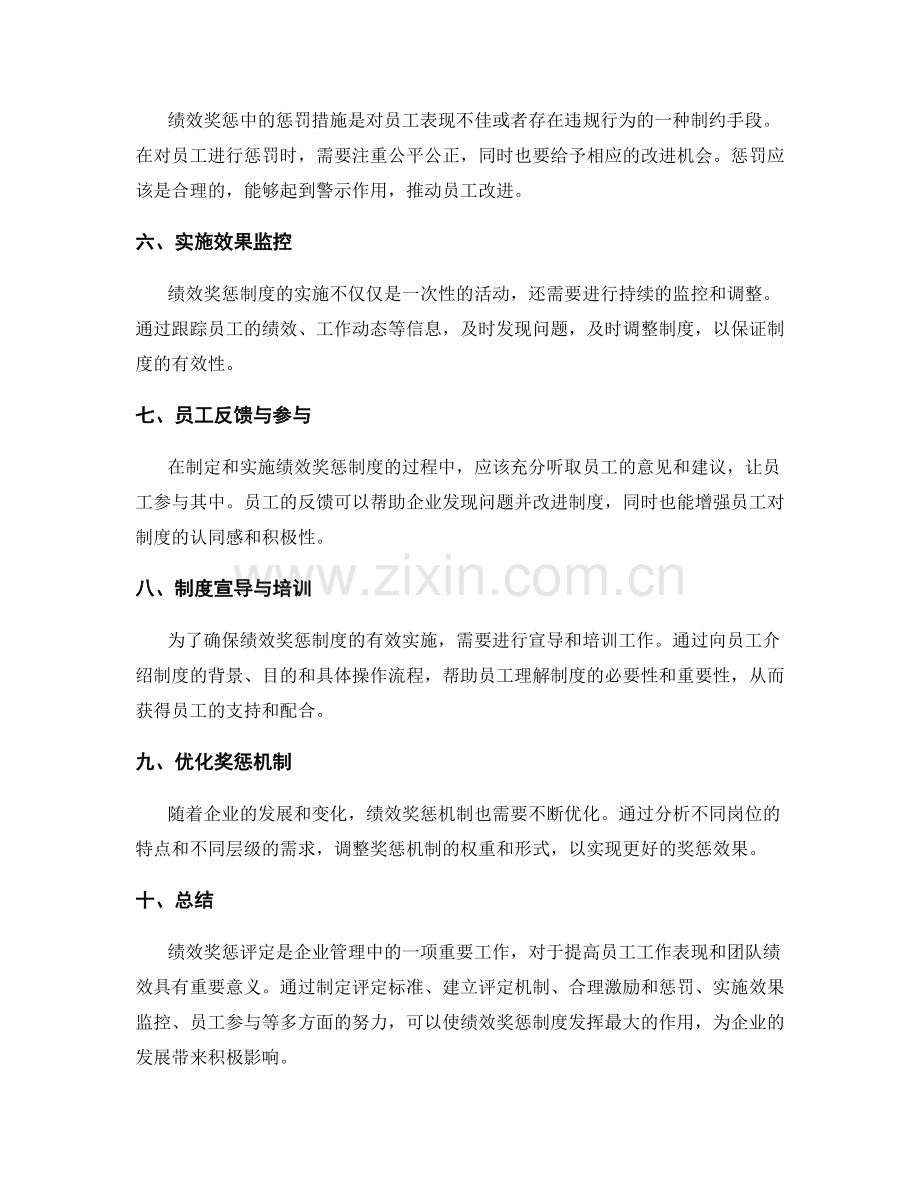 绩效奖惩中的惩罚措施是对员工表现不佳或者存在违规行为的一种制约手段。在对员工进行惩罚时，需要注重公平公正，同时也要给予相应的改进机会。惩罚应该是合理的，能够起到警示作用，推动员工改进。

六、实施效果监控

绩效奖惩制度的实施不仅仅是一次性的活动，还需要进行持续的监控和调整。通过跟踪员工的绩效、工作动态等信息，及时发现问题，及时调整制度，以保证制度的有效性。

七、员工反馈与参与

在制定和实施绩效奖惩制度的过程中，应该充分听取员工的意见和建议，让员工参与其中。员工的反馈可以帮助企业发现问题并改进制度，同时也能增强员工对制度的认同感和积极性。

八、制度宣导与培训

为了确保绩效奖惩制度的有效实施，需要进行宣导和培训工作。通过向员工介绍制度的背景、目的和具体操作流程，帮助员工理解制度的必要性和重要性，从而获得员工的支持和配合。

九、优化奖惩机制

随着企业的发展和变化，绩效奖惩机制也需要不断优化。通过分析不同岗位的特点和不同层级的需求，调整奖惩机制的权重和形式，以实现更好的奖惩效果。

十、总结

绩效奖惩评定是企业管理中的一项重要工作，对于提高员工工作表现和团队绩效具有重要意义。通过制定评定标准、建立评定机制、合理激励和惩罚、实施效果监控、员工参与等多方面的努力，可以使绩效奖惩制度发挥最大的作用，为企业的发展带来积极影响。

www.zixin.com.cn